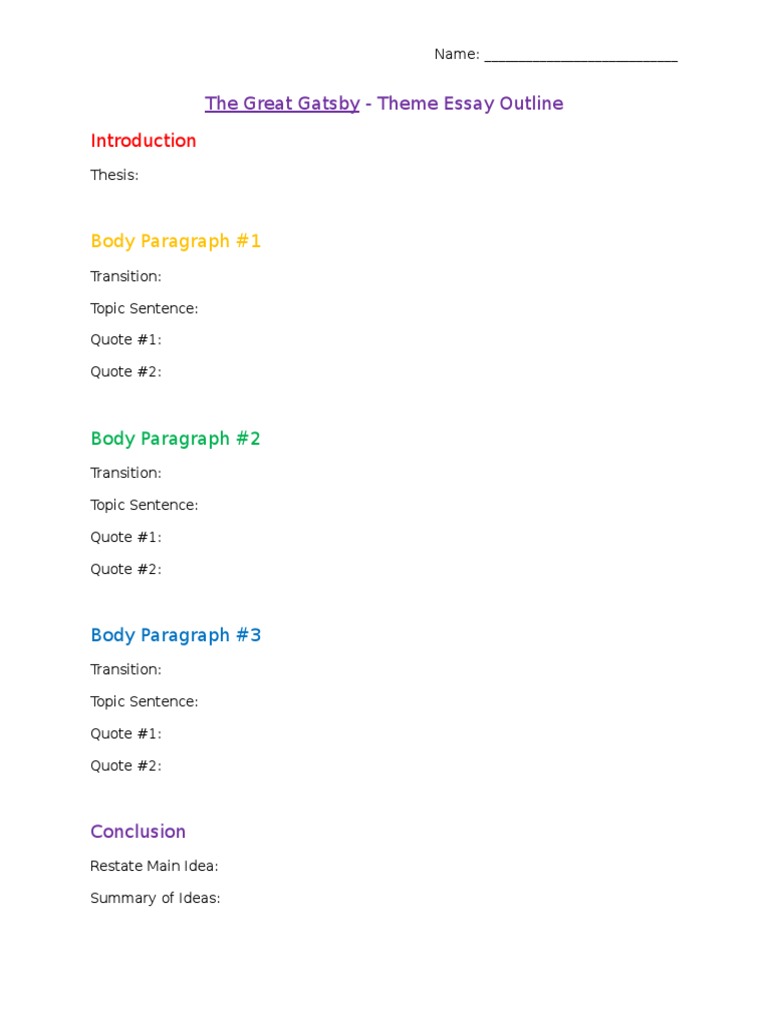 Name: ___________________________

The Great Gatsby - Theme Essay Outline

Introduction

Thesis:

Body Paragraph #1

Transition:

Topic Sentence:

Quote #1:

Quote #2:

Body Paragraph #2

Transition:

Topic Sentence:

Quote #1:

Quote #2:

Body Paragraph #3

Transition:

Topic Sentence:

Quote #1:

Quote #2:

Conclusion

Restate Main Idea:

Summary of Ideas: